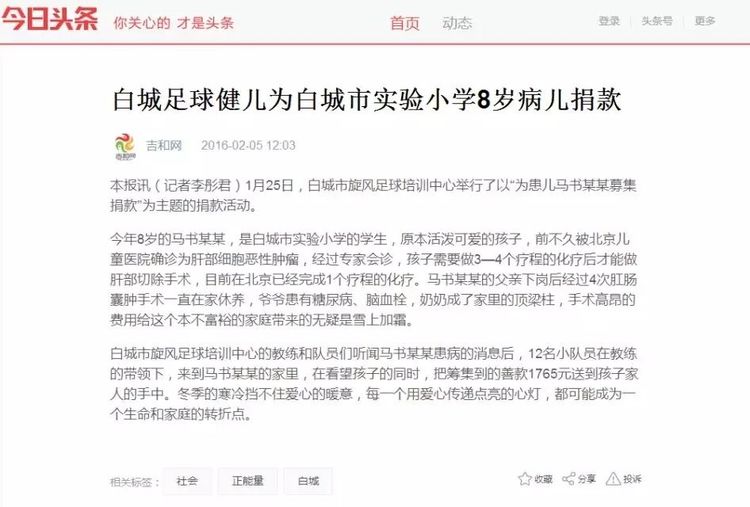 今日头条 你关心的 才是头条

首页 动态

登录 头条号 更多

白城足球健儿为白城市实验小学8岁病儿捐款

吉和网 2016-02-05 12:03

本报讯（记者李彤君）1月25日，白城市旋风足球培训中心举行了以“为患儿马书某某募集捐款”为主题的捐款活动。

今年8岁的马书某某，是白城市实验小学的学生，原本活泼可爱的孩子，前不久被北京儿童医院确诊为肝部细胞恶性肿瘤，经过专家会诊，孩子需要做3—4个疗程的化疗后才能做肝部切除手术，目前在北京已经完成1个疗程的化疗。马书某某的父亲下岗后经过4次肛肠囊肿手术一直在家休养，爷爷患有糖尿病、脑血栓，奶奶成了家里的顶梁柱，手术高昂的费用给这个本不富裕的家庭带来的无疑是雪上加霜。

白城市旋风足球培训中心的教练和队员们听闻马书某某患病的消息后，12名小队员在教练的带领下，来到马书某某的家里，在看望孩子的同时，把筹集到的善款1765元送到孩子家人的手中。冬季的寒冷挡不住爱心的暖意，每一个用爱心传递点亮的心灯，都可能成为一个生命和家庭的转折点。

相关标签： 社会 正能量 白城

收藏 分享 投诉